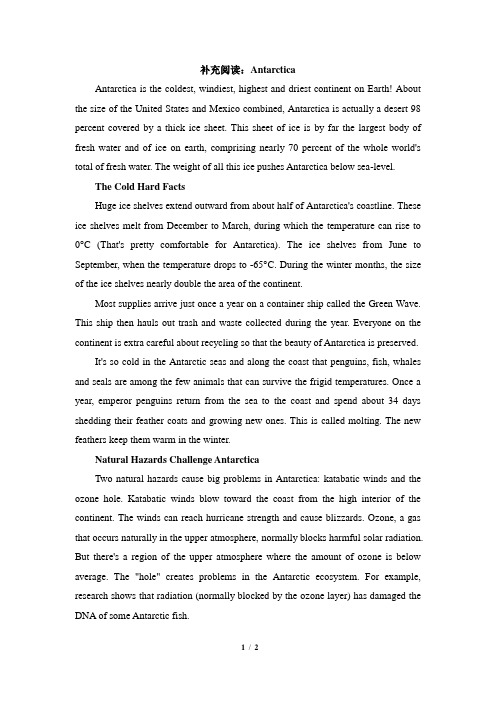 补充阅读：Antarctica

Antarctica is the coldest, windiest, highest and driest continent on Earth! About the size of the United States and Mexico combined, Antarctica is actually a desert 98 percent covered by a thick ice sheet. This sheet of ice is by far the largest body of fresh water and of ice on earth, comprising nearly 70 percent of the whole world's total of fresh water. The weight of all this ice pushes Antarctica below sea-level.

The Cold Hard Facts

Huge ice shelves extend outward from about half of Antarctica's coastline. These ice shelves melt from December to March, during which the temperature can rise to 0°C (That's pretty comfortable for Antarctica). The ice shelves from June to September, when the temperature drops to -65°C. During the winter months, the size of the ice shelves nearly double the area of the continent.

Most supplies arrive just once a year on a container ship called the Green Wave. This ship then hauls out trash and waste collected during the year. Everyone on the continent is extra careful about recycling so that the beauty of Antarctica is preserved.

It's so cold in the Antarctic seas and along the coast that penguins, fish, whales and seals are among the few animals that can survive the frigid temperatures. Once a year, emperor penguins return from the sea to the coast and spend about 34 days shedding their feather coats and growing new ones. This is called molting. The new feathers keep them warm in the winter.

Natural Hazards Challenge Antarctica

Two natural hazards cause big problems in Antarctica: katabatic winds and the ozone hole. Katabatic winds blow toward the coast from the high interior of the continent. The winds can reach hurricane strength and cause blizzards. Ozone, a gas that occurs naturally in the upper atmosphere, normally blocks harmful solar radiation. But there's a region of the upper atmosphere where the amount of ozone is below average. The "hole" creates problems in the Antarctic ecosystem. For example, research shows that radiation (normally blocked by the ozone layer) has damaged the DNA of some Antarctic fish.

1 / 2